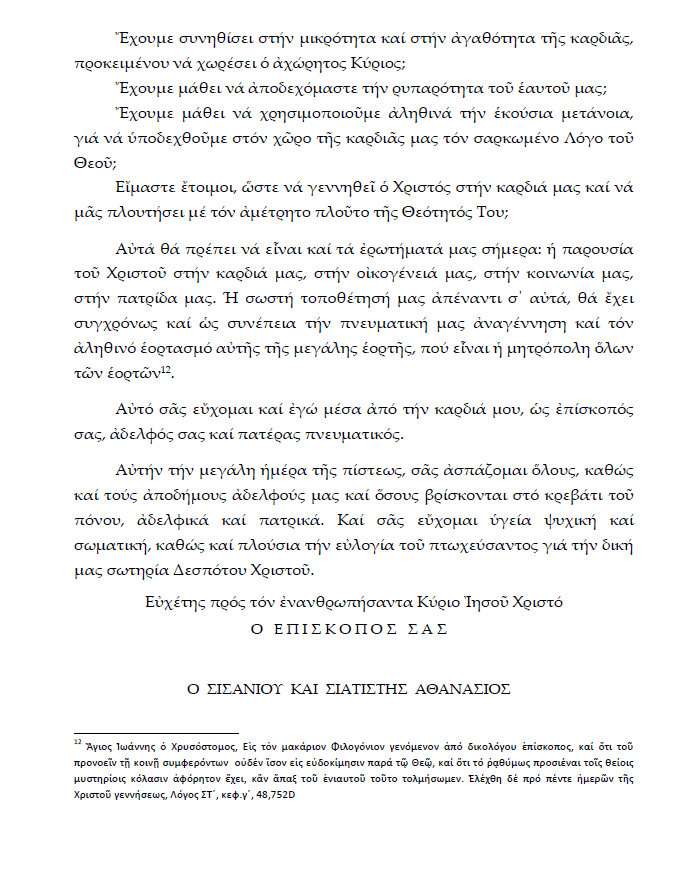 Ἔχουμε συνηθίσει στήν μικρότητα καί στήν ἀγαθότητα τῆς καρδιᾶς, προκειμένου νά χωρέσει ὁ ἀχώρητος Κύριος;

Ἔχουμε μάθει νά ἀποδεχόμαστε τήν ρυπαρότητα τοῦ ἑαυτοῦ μας;

Ἔχουμε μάθει νά χρησιμοποιοῦμε ἀληθινά τήν ἑκούσια μετάνοια, γιά νά ὑποδεχθοῦμε στόν χῶρο τῆς καρδιᾶς μας τόν σαρκωμένο Λόγο τοῦ Θεοῦ;

Εἴμαστε ἕτοιμοι, ὥστε νά γεννηθεῖ ὁ Χριστός στήν καρδιά μας καί νά μᾶς πλουτήσει μέ τόν ἀμέτρητο πλοῦτο τῆς Θεότητός Του;

Αὐτά θά πρέπει νά εἶναι καί τά ἐρωτήματά μας σήμερα: ἡ παρουσία τοῦ Χριστοῦ στήν καρδιά μας, στήν οἰκογένειά μας, στήν κοινωνία μας, στήν πατρίδα μας. Ἡ σωστή τοποθέτησή μας ἀπέναντι σ᾽ αὐτά, θά ἔχει συγχρόνως καί ὡς συνέπεια τήν πνευματική μας ἀναγέννηση καί τόν ἀληθινό ἑορτασμό αὐτῆς τῆς μεγάλης ἑορτῆς, πού εἶναι ἡ μητρόπολη ὅλων τῶν ἑορτῶν$^{12}$.

Αὐτό σᾶς εὔχομαι καί ἐγώ μέσα ἀπό τήν καρδιά μου, ὡς ἐπίσκοπός σας, ἀδελφός σας καί πατέρας πνευματικός.

Αὐτήν τήν μεγάλη ἡμέρα τῆς πίστεως, σᾶς ἀσπάζομαι ὅλους, καθώς καί τούς ἀποδήμους ἀδελφούς μας καί ὅσους βρίσκονται στό κρεβάτι τοῦ πόνου, ἀδελφικά καί πατρικά. Καί σᾶς εὔχομαι ὑγεία ψυχική καί σωματική, καθώς καί πλούσια τήν εὐλογία τοῦ πτωχεύσαντος γιά τήν δική μας σωτηρία Δεσπότου Χριστοῦ.

Εὐχέτης πρός τόν ἐνανθρωπήσαντα Κύριο Ἰησοῦ Χριστό
Ο ΕΠΙΣΚΟΠΟΣ ΣΑΣ

Ο ΣΙΣΑΝΙΟΥ ΚΑΙ ΣΙΑΤΙΣΤΗΣ ΑΘΑΝΑΣΙΟΣ

$^{12}$ Ἅγιος Ἰωάννης ὁ Χρυσόστομος, Εἰς τόν μακάριον Φιλογόνιον γενόμενον ἀπό δικολόγου ἐπίσκοπος, καί ὅτι τοῦ προνοεῖν τῇ κοινῇ συμφερόντων οὐδέν ἴσον εἰς εὐδοκίμησιν παρά τῷ Θεῷ, καί ὅτι τό ῥᾳθύμως προσιέναι τοῖς θείοις μυστηρίοις κόλασιν ἀφόρητον ἔχει, κἄν ἅπαξ τοῦ ἐνιαυτοῦ τοῦτο τολμήσωμεν. Ἐλέχθη δέ πρό πέντε ἡμερῶν τῆς Χριστοῦ γεννήσεως, Λόγος ΣΤ΄, κεφ.γ΄, 48,752D